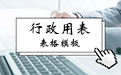 行政用表

表格模板